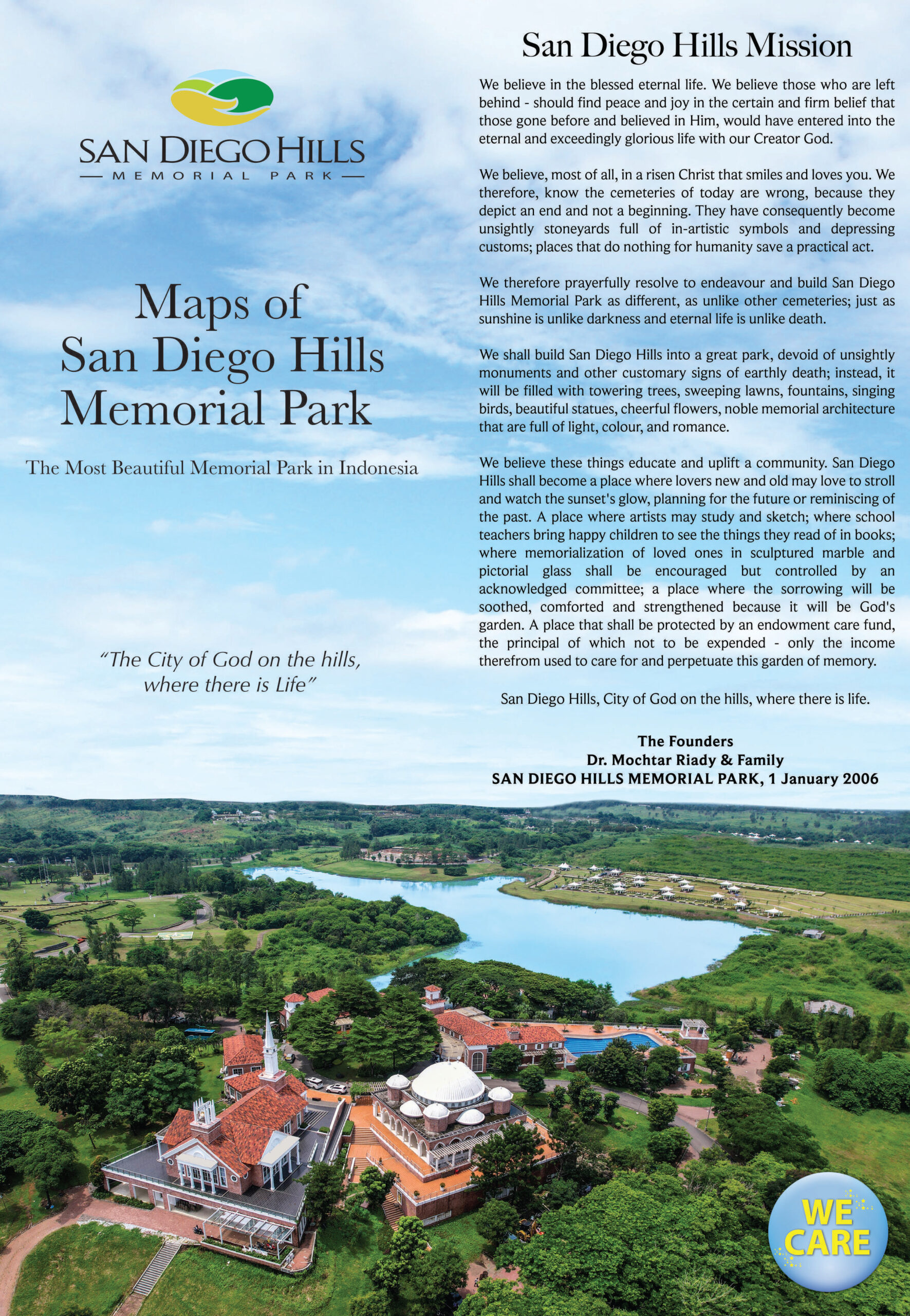 SAN DIEGO HILLS
MEMORIAL PARK

Maps of San Diego Hills Memorial Park

The Most Beautiful Memorial Park in Indonesia

"The City of God on the hills, where there is Life"

San Diego Hills Mission

We believe in the blessed eternal life. We believe those who are left behind - should find peace and joy in the certain and firm belief that those gone before and believed in Him, would have entered into the eternal and exceedingly glorious life with our Creator God.

We believe, most of all, in a risen Christ that smiles and loves you. We therefore, know the cemeteries of today are wrong, because they depict an end and not a beginning. They have consequently become unsightly stoneyards full of in-artistic symbols and depressing customs; places that do nothing for humanity save a practical act.

We therefore prayerfully resolve to endeavour and build San Diego Hills Memorial Park as different, as unlike other cemeteries; just as sunshine is unlike darkness and eternal life is unlike death.

We shall build San Diego Hills into a great park, devoid of unsightly monuments and other customary signs of earthly death; instead, it will be filled with towering trees, sweeping lawns, fountains, singing birds, beautiful statues, cheerful flowers, noble memorial architecture that are full of light, colour, and romance.

We believe these things educate and uplift a community. San Diego Hills shall become a place where lovers new and old may love to stroll and watch the sunset's glow, planning for the future or reminiscing of the past. A place where artists may study and sketch; where school teachers bring happy children to see the things they read of in books; where memorialization of loved ones in sculptured marble and pictorial glass shall be encouraged but controlled by an acknowledged committee; a place where the sorrowing will be soothed, comforted and strengthened because it will be God's garden. A place that shall be protected by an endowment care fund, the principal of which not to be expended - only the income therefrom used to care for and perpetuate this garden of memory.

San Diego Hills, City of God on the hills, where there is life.

The Founders
Dr. Mochtar Riady & Family
SAN DIEGO HILLS MEMORIAL PARK, 1 January 2006

WE CARE